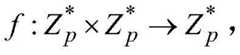 $f: Z_p^* \times Z_p^* \rightarrow Z_p^*$,